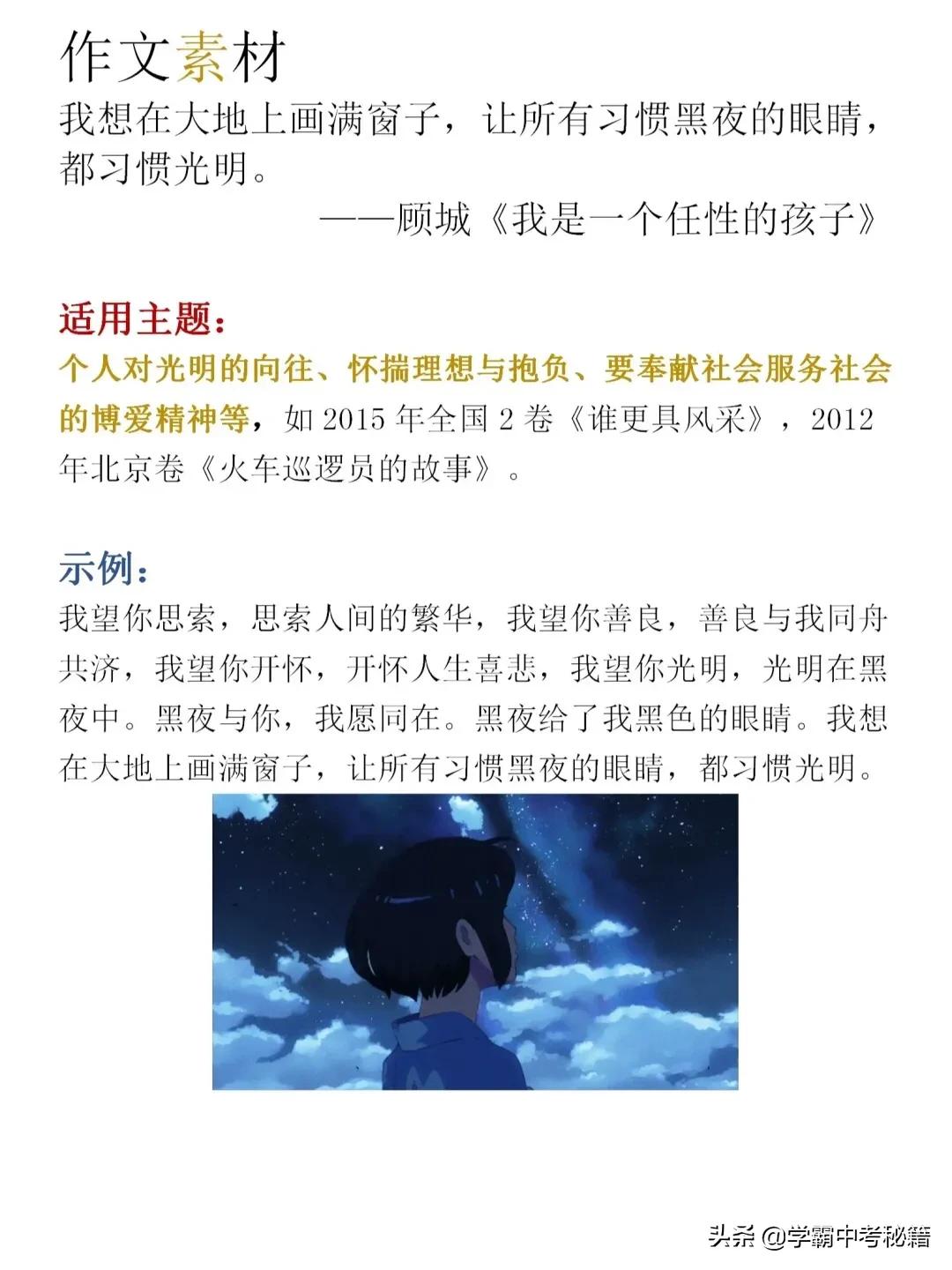 作文素材

我想在大地上画满窗子，让所有习惯黑夜的眼睛，都习惯光明。

——顾城《我是一个任性的孩子》

适用主题：

个人对光明的向往、怀揣理想与抱负、要奉献社会服务社会的博爱精神等，如 2015 年全国 2 卷《谁更具风采》，2012 年北京卷《火车巡逻员的故事》。

示例：

我望你思索，思索人间的繁华，我望你善良，善良与我同舟共济，我望你开怀，开怀人生喜悲，我望你光明，光明在黑夜中。黑夜与你，我愿同在。黑夜给了我黑色的眼睛。我想在大地上画满窗子，让所有习惯黑夜的眼睛，都习惯光明。

头条 @学霸中考秘籍